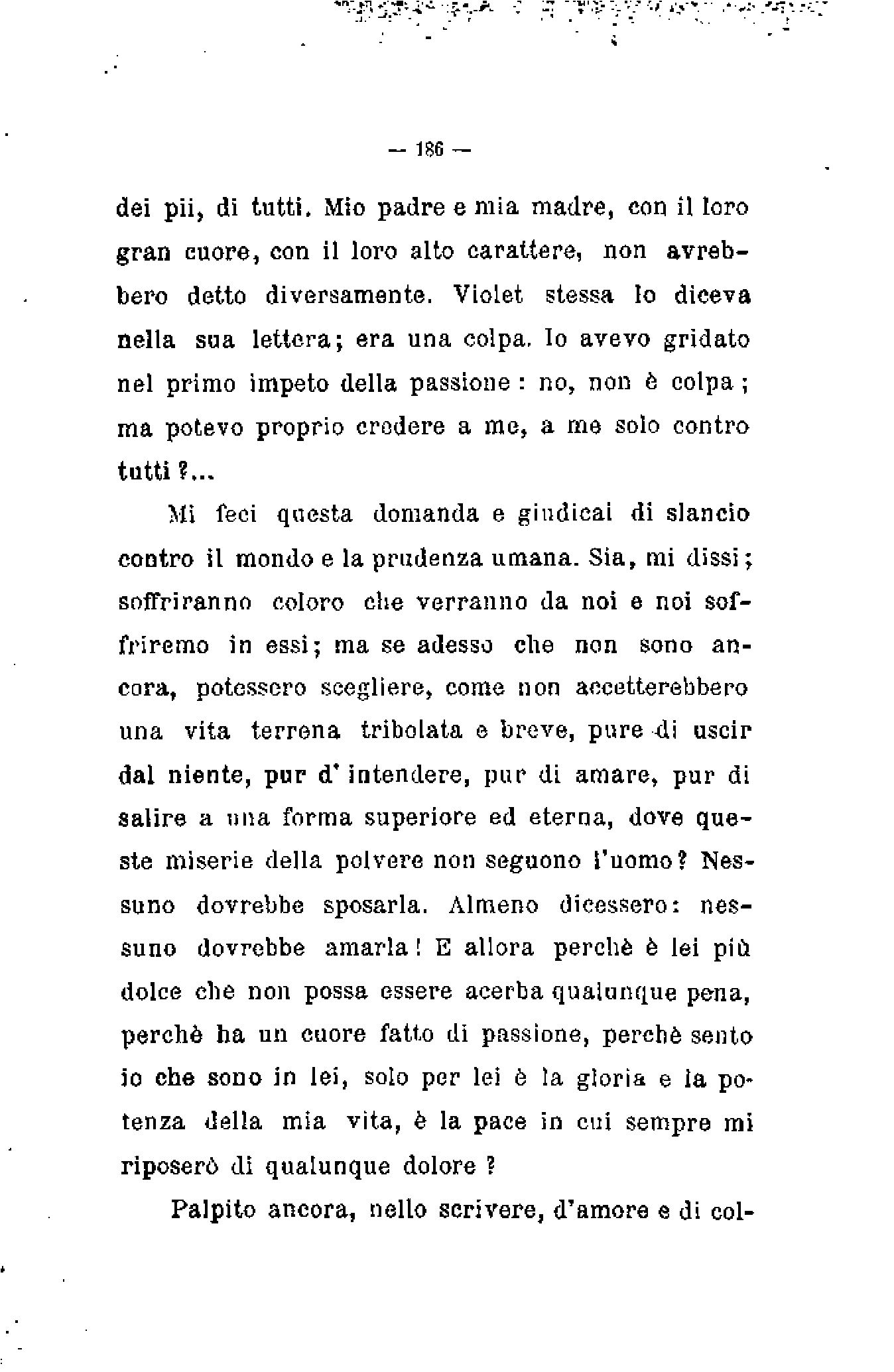 — 186 —

dei pii, di tutti. Mio padre e mia madre, con il loro gran cuore, con il loro alto carattere, non avrebbero detto diversamente. Violet stessa lo diceva nella sua lettera; era una colpa. Io avevo gridato nel primo impeto della passione: no, non è colpa; ma potevo proprio credere a me, a me solo contro tutti?...

Mi feci questa domanda e giudicai di slancio contro il mondo e la prudenza umana. Sia, mi dissi; soffriranno coloro che verranno da noi e noi soffriremo in essi; ma se adesso che non sono ancora, potessero scegliere, come non accetterebbero una vita terrena tribolata e breve, pure di uscir dal niente, pur d'intendere, pur di amare, pur di salire a una forma superiore ed eterna, dove queste miserie della polvere non seguono l'uomo? Nessuno dovrebbe sposarla. Almeno dicessero: nessuno dovrebbe amarla! E allora perchè è lei più dolce che non possa essere acerba qualunque pena, perchè ha un cuore fatto di passione, perchè sento io che sono in lei, solo per lei è la gloria e la potenza della mia vita, è la pace in cui sempre mi riposerò di qualunque dolore?

Palpito ancora, nello scrivere, d'amore e di col-